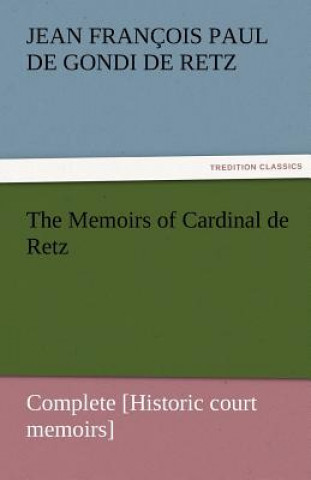 JEAN FRANÇOIS PAUL DE GONDI DE RETZ

TREDITION CLASSICS

The Memoirs of Cardinal de Retz

Complete [Historic court memoirs]